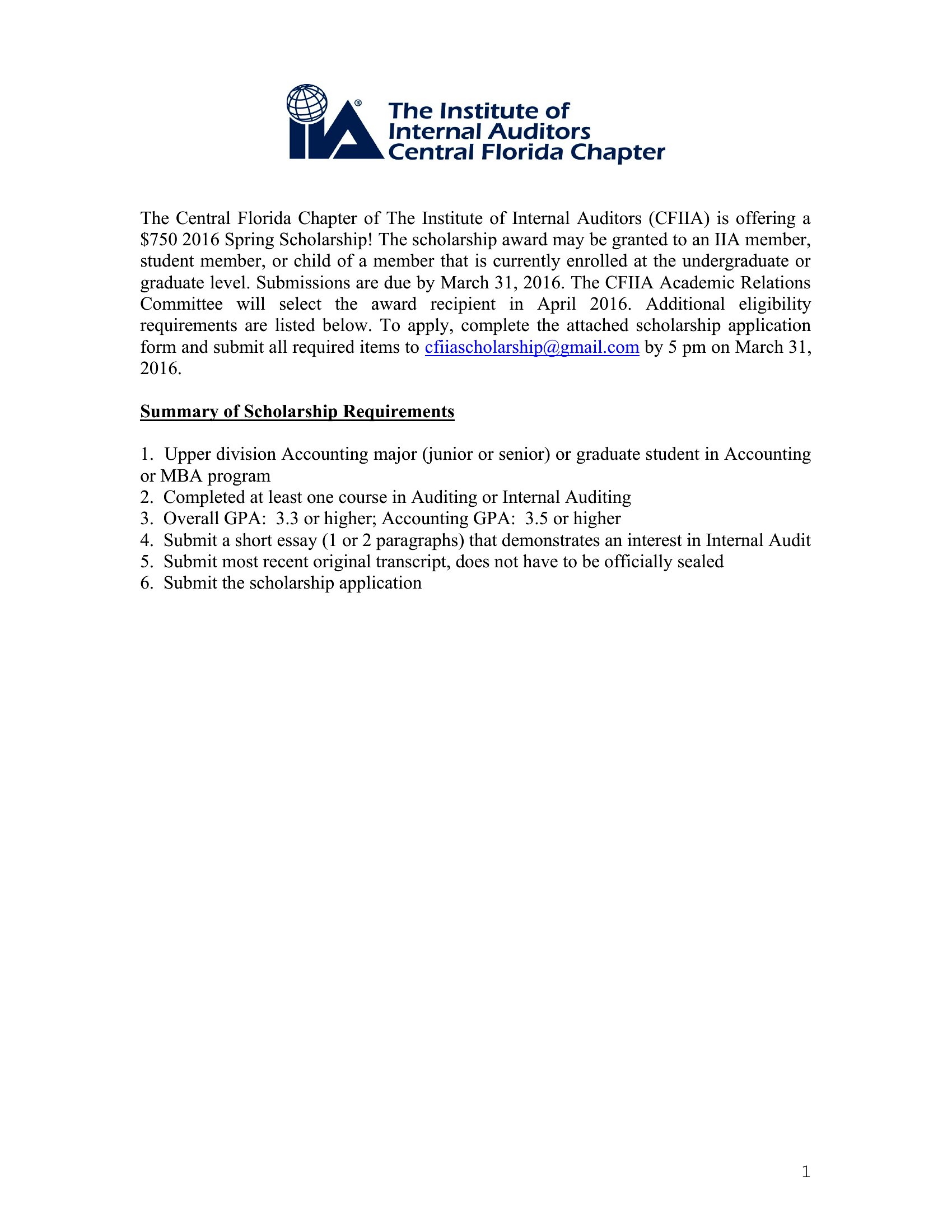 IIA®
The Institute of Internal Auditors Central Florida Chapter

The Central Florida Chapter of The Institute of Internal Auditors (CFIIA) is offering a \$750 2016 Spring Scholarship! The scholarship award may be granted to an IIA member, student member, or child of a member that is currently enrolled at the undergraduate or graduate level. Submissions are due by March 31, 2016. The CFIIA Academic Relations Committee will select the award recipient in April 2016. Additional eligibility requirements are listed below. To apply, complete the attached scholarship application form and submit all required items to cfiiascholarship@gmail.com by 5 pm on March 31, 2016.

Summary of Scholarship Requirements

1. Upper division Accounting major (junior or senior) or graduate student in Accounting or MBA program
2. Completed at least one course in Auditing or Internal Auditing
3. Overall GPA: 3.3 or higher; Accounting GPA: 3.5 or higher
4. Submit a short essay (1 or 2 paragraphs) that demonstrates an interest in Internal Audit
5. Submit most recent original transcript, does not have to be officially sealed
6. Submit the scholarship application

1